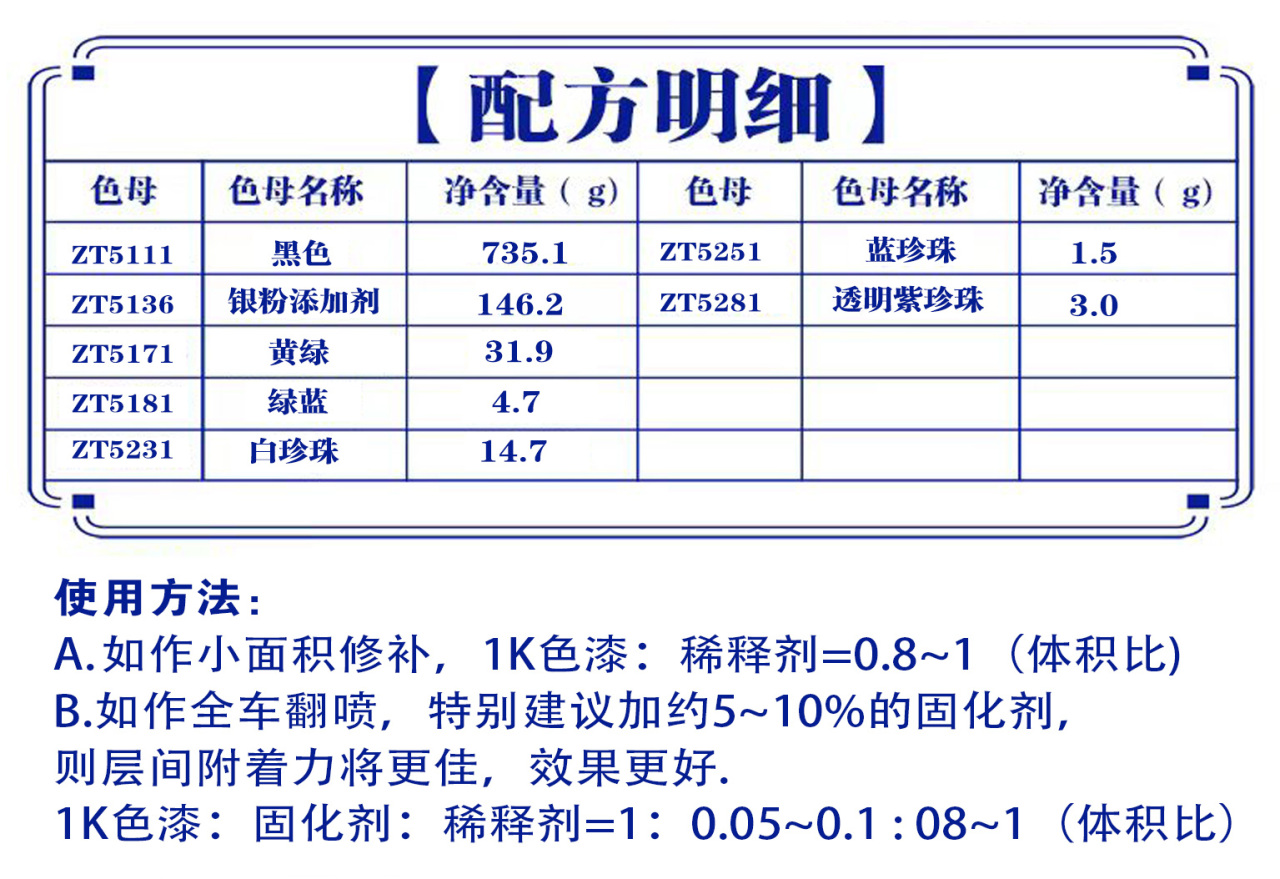 【配方明细】

| 色母 | 色母名称 | 净含量（g) | 色母 | 色母名称 | 净含量（g) |
|---|---|---|---|---|---|
| ZT5111 | 黑色 | 735.1 | ZT5251 | 蓝珍珠 | 1.5 |
| ZT5136 | 银粉添加剂 | 146.2 | ZT5281 | 透明紫珍珠 | 3.0 |
| ZT5171 | 黄绿 | 31.9 | | | |
| ZT5181 | 绿蓝 | 4.7 | | | |
| ZT5231 | 白珍珠 | 14.7 | | | |

使用方法：
A.如作小面积修补，1K色漆：稀释剂=0.8~1（体积比)
B.如作全车翻喷，特别建议加约5~10%的固化剂，则层间附着力将更佳，效果更好.
1K色漆：固化剂：稀释剂=1：0.05~0.1 : 08~1（体积比）